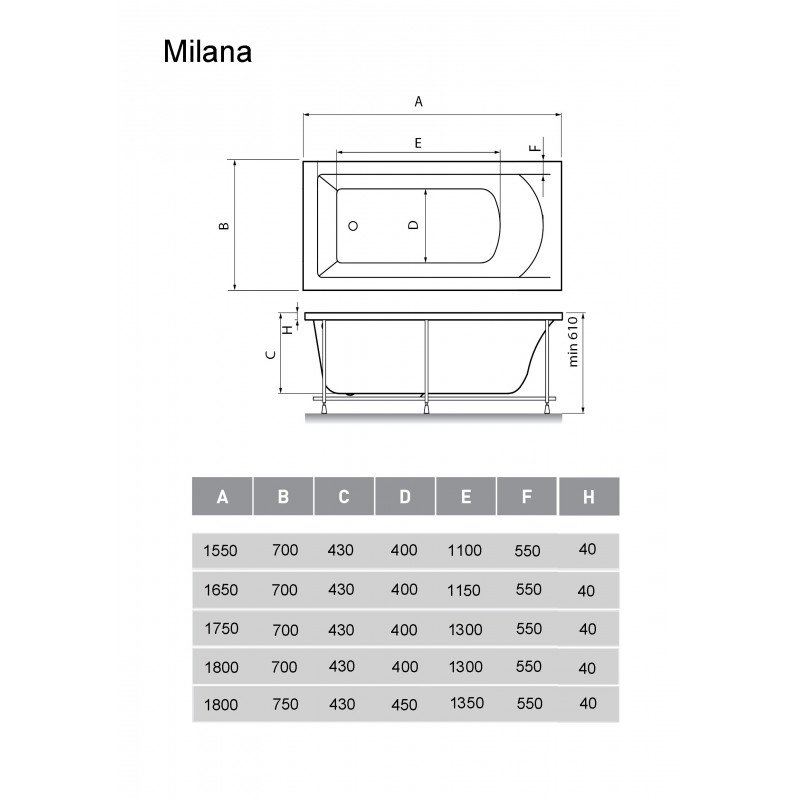 Milana

A
E
F
B
D
H
C
min 610

| A | B | C | D | E | F | H |
|---|---|---|---|---|---|---|
| 1550 | 700 | 430 | 400 | 1100 | 550 | 40 |
| 1650 | 700 | 430 | 400 | 1150 | 550 | 40 |
| 1750 | 700 | 430 | 400 | 1300 | 550 | 40 |
| 1800 | 700 | 430 | 400 | 1300 | 550 | 40 |
| 1800 | 750 | 430 | 450 | 1350 | 550 | 40 |